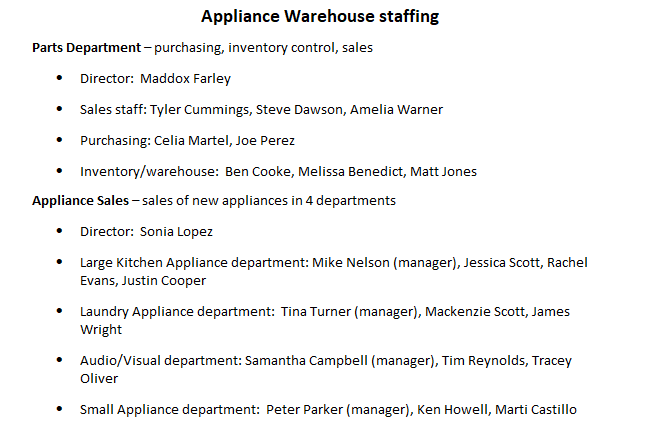 Appliance Warehouse staffing

Parts Department – purchasing, inventory control, sales

• Director: Maddox Farley
• Sales staff: Tyler Cummings, Steve Dawson, Amelia Warner
• Purchasing: Celia Martel, Joe Perez
• Inventory/warehouse: Ben Cooke, Melissa Benedict, Matt Jones

Appliance Sales – sales of new appliances in 4 departments

• Director: Sonia Lopez
• Large Kitchen Appliance department: Mike Nelson (manager), Jessica Scott, Rachel Evans, Justin Cooper
• Laundry Appliance department: Tina Turner (manager), Mackenzie Scott, James Wright
• Audio/Visual department: Samantha Campbell (manager), Tim Reynolds, Tracey Oliver
• Small Appliance department: Peter Parker (manager), Ken Howell, Marti Castillo